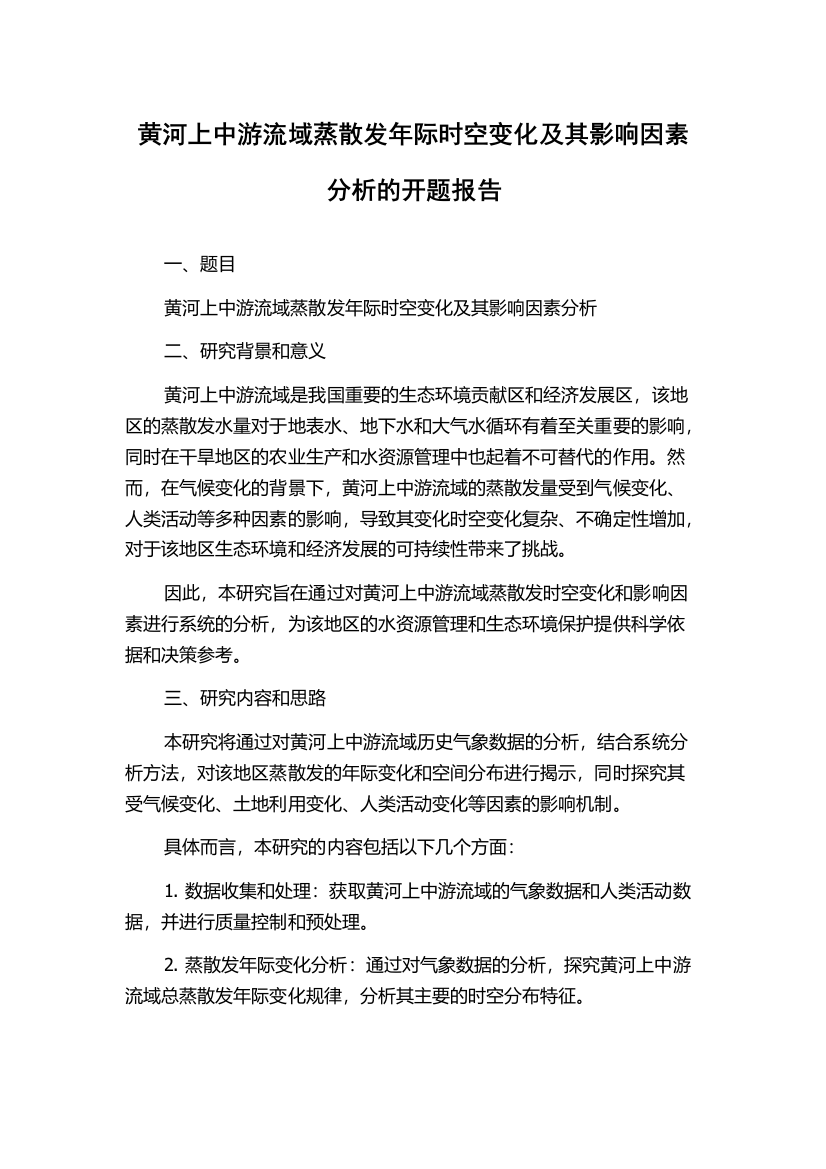 黄河上中游流域蒸散发年际时空变化及其影响因素分析的开题报告

一、题目

黄河上中游流域蒸散发年际时空变化及其影响因素分析

二、研究背景和意义

黄河上中游流域是我国重要的生态环境贡献区和经济发展区，该地区的蒸散发水量对于地表水、地下水和大气水循环有着至关重要的影响，同时在干旱地区的农业生产和水资源管理中也起着不可替代的作用。然而，在气候变化的背景下，黄河上中游流域的蒸散发量受到气候变化、人类活动等多种因素的影响，导致其变化时空变化复杂、不确定性增加，对于该地区生态环境和经济发展的可持续性带来了挑战。

因此，本研究旨在通过对黄河上中游流域蒸散发时空变化和影响因素进行系统的分析，为该地区的水资源管理和生态环境保护提供科学依据和决策参考。

三、研究内容和思路

本研究将通过对黄河上中游流域历史气象数据的分析，结合系统分析方法，对该地区蒸散发的年际变化和空间分布进行揭示，同时探究其受气候变化、土地利用变化、人类活动变化等因素的影响机制。

具体而言，本研究的内容包括以下几个方面：

1. 数据收集和处理：获取黄河上中游流域的气象数据和人类活动数据，并进行质量控制和预处理。

2. 蒸散发年际变化分析：通过对气象数据的分析，探究黄河上中游流域总蒸散发年际变化规律，分析其主要的时空分布特征。